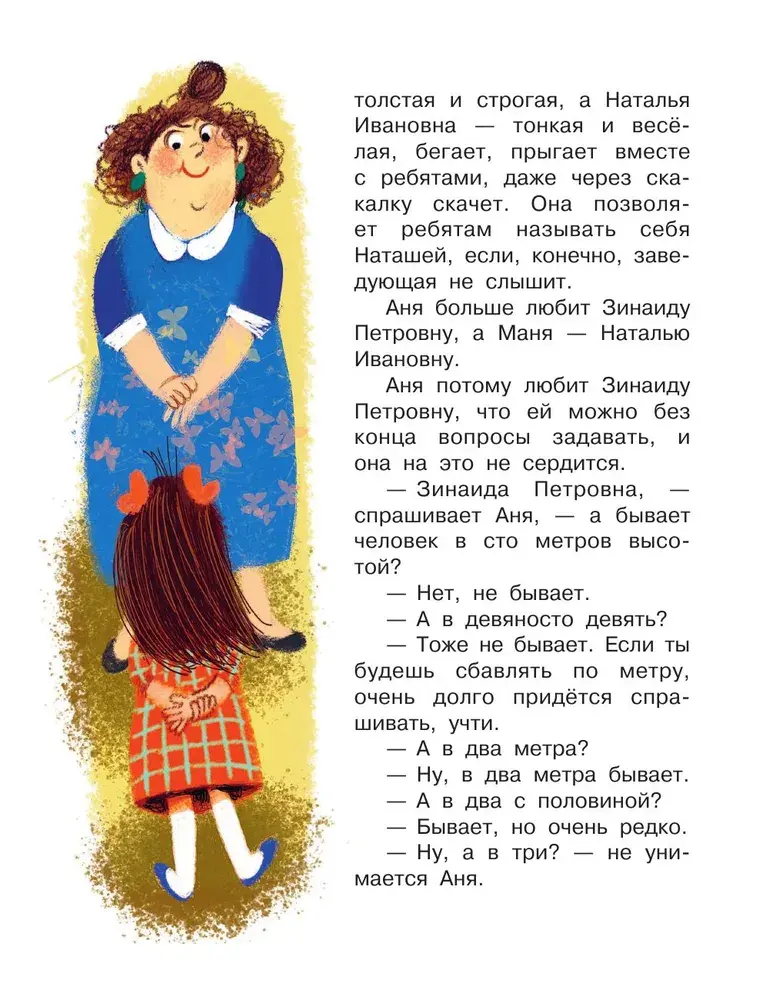 толстая и строгая, а Наталья Ивановна — тонкая и весёлая, бегает, прыгает вместе с ребятами, даже через скакалку скачет. Она позволяет ребятам называть себя Наташей, если, конечно, заведующая не слышит.

Аня больше любит Зинаиду Петровну, а Маня — Наталью Ивановну.

Аня потому любит Зинаиду Петровну, что ей можно без конца вопросы задавать, и она на это не сердится.

— Зинаида Петровна, — спрашивает Аня, — а бывает человек в сто метров высотой?

— Нет, не бывает.

— А в девяносто девять?

— Тоже не бывает. Если ты будешь сбавлять по метру, очень долго придётся спрашивать, учти.

— А в два метра?

— Ну, в два метра бывает.

— А в два с половиной?

— Бывает, но очень редко.

— Ну, а в три? — не унимается Аня.